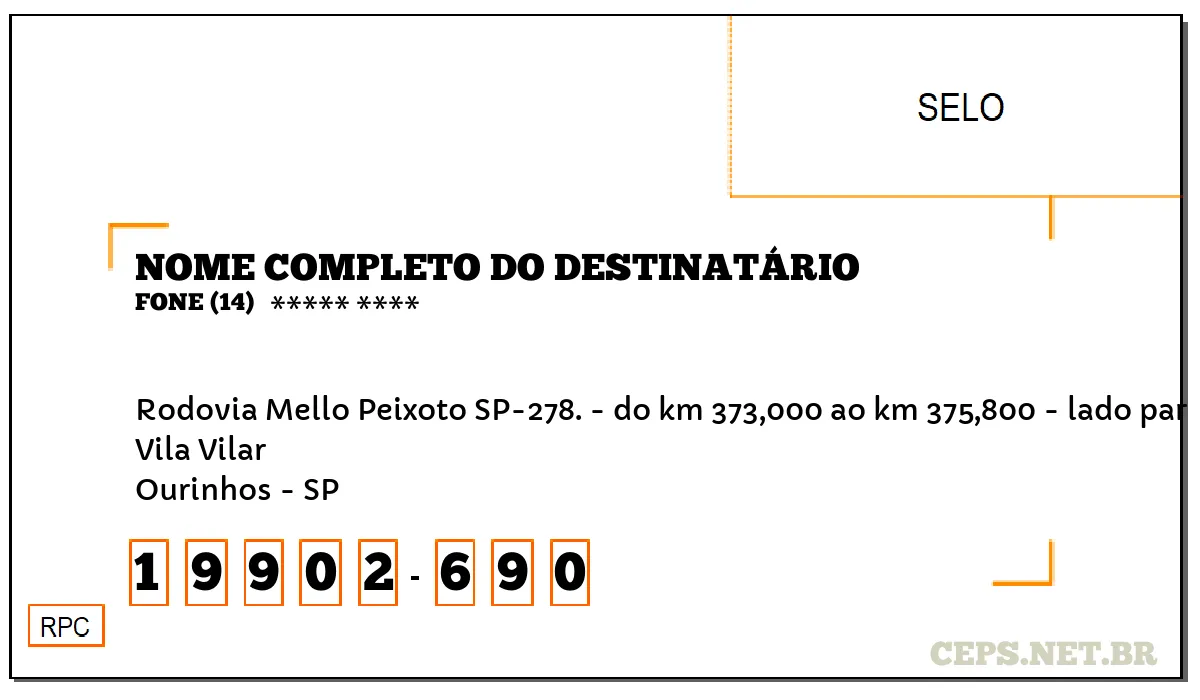 SELO

NOME COMPLETO DO DESTINATÁRIO
FONE (14) ***** ****

Rodovia Mello Peixoto SP-278. - do km 373,000 ao km 375,800 - lado par
Vila Vilar
Ourinhos - SP

1 9 9 0 2 - 6 9 0

RPC

CEPS.NET.BR